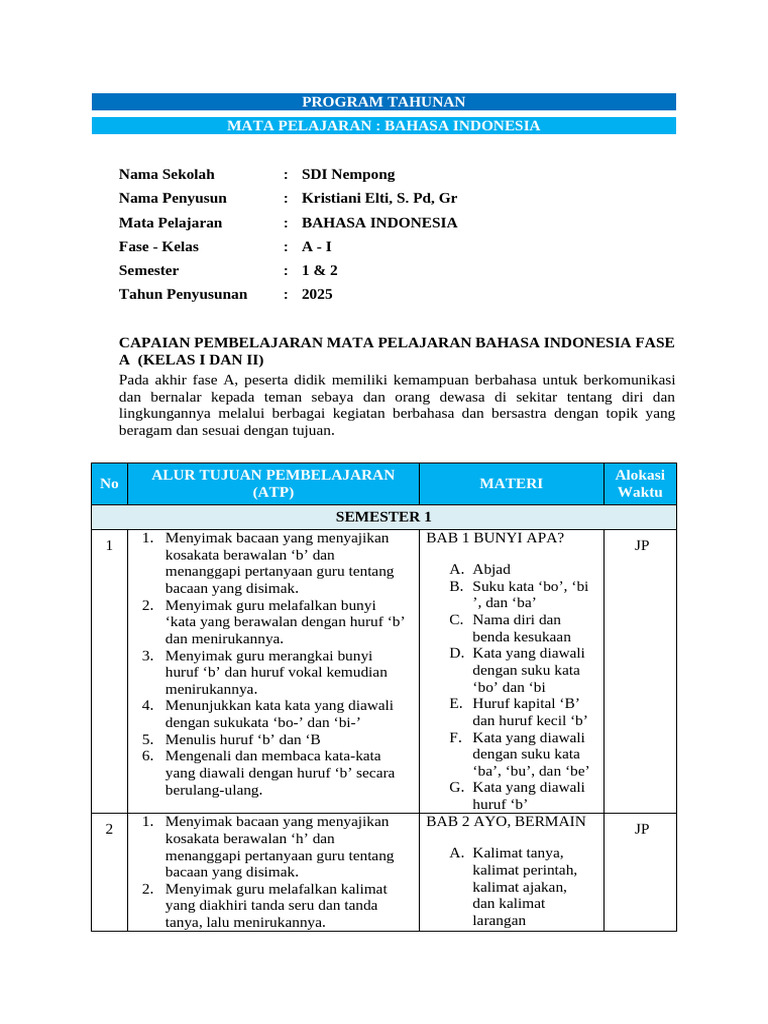 PROGRAM TAHUNAN

MATA PELAJARAN : BAHASA INDONESIA

Nama Sekolah : SDI Nempong
Nama Penyusun : Kristiani Elti, S. Pd, Gr
Mata Pelajaran : BAHASA INDONESIA
Fase - Kelas : A - I
Semester : 1 & 2
Tahun Penyusunan : 2025

CAPAIAN PEMBELAJARAN MATA PELAJARAN BAHASA INDONESIA FASE A (KELAS I DAN II)

Pada akhir fase A, peserta didik memiliki kemampuan berbahasa untuk berkomunikasi dan bernalar kepada teman sebaya dan orang dewasa di sekitar tentang diri dan lingkungannya melalui berbagai kegiatan berbahasa dan bersastra dengan topik yang beragam dan sesuai dengan tujuan.

| No | ALUR TUJUAN PEMBELAJARAN (ATP) | MATERI | Alokasi Waktu |
|---|---|---|---|
| SEMESTER 1 | | | |
| 1 | 1. Menyimak bacaan yang menyajikan kosakata berawalan ‘b’ dan menanggapi pertanyaan guru tentang bacaan yang disimak. 2. Menyimak guru melafalkan bunyi ‘kata yang berawalan dengan huruf ‘b’ dan menirukannya. 3. Menyimak guru merangkai bunyi huruf ‘b’ dan huruf vokal kemudian menirukannya. 4. Menunjukkan kata kata yang diawali dengan sukukata ‘bo-’ dan ‘bi-’ 5. Menulis huruf ‘b’ dan ‘B 6. Mengenali dan membaca kata-kata yang diawali dengan huruf ‘b’ secara berulang-ulang. | BAB 1 BUNYI APA? A. Abjad B. Suku kata ‘bo’, ‘bi ’, dan ‘ba’ C. Nama diri dan benda kesukaan D. Kata yang diawali dengan suku kata ‘bo’ dan ‘bi E. Huruf kapital ‘B’ dan huruf kecil ‘b’ F. Kata yang diawali dengan suku kata ‘ba’, ‘bu’, dan ‘be’ G. Kata yang diawali huruf ‘b’ | JP |
| 2 | 1. Menyimak bacaan yang menyajikan kosakata berawalan ‘h’ dan menanggapi pertanyaan guru tentang bacaan yang disimak. 2. Menyimak guru melafalkan kalimat yang diakhiri tanda seru dan tanda tanya, lalu menirukannya. | BAB 2 AYO, BERMAIN A. Kalimat tanya, kalimat perintah, kalimat ajakan, dan kalimat larangan | JP |